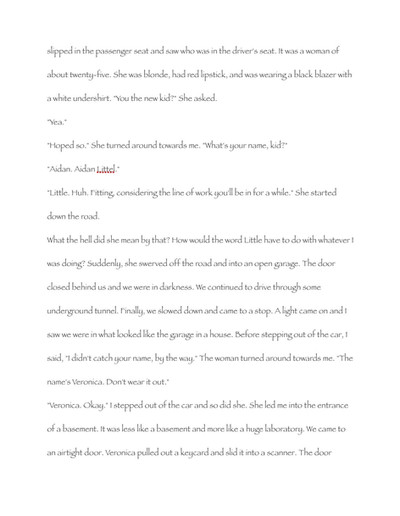 slipped in the passenger seat and saw who was in the driver's seat. It was a woman of about twenty-five. She was blonde, had red lipstick, and was wearing a black blazer with a white undershirt. "You the new kid?" She asked.

"Yea."

"Hoped so." She turned around towards me. "What's your name, kid?"

"Aidan. Aidan Littel."

"Little. Huh. Fitting, considering the line of work you'll be in for a while." She started down the road.

What the hell did she mean by that? How would the word Little have to do with whatever I was doing? Suddenly, she swerved off the road and into an open garage. The door closed behind us and we were in darkness. We continued to drive through some underground tunnel. Finally, we slowed down and came to a stop. A light came on and I saw we were in what looked like the garage in a house. Before stepping out of the car, I said, "I didn't catch your name, by the way." The woman turned around towards me. "The name's Veronica. Don't wear it out."

"Veronica. Okay." I stepped out of the car and so did she. She led me into the entrance of a basement. It was less like a basement and more like a huge laboratory. We came to an airtight door. Veronica pulled out a keycard and slid it into a scanner. The door